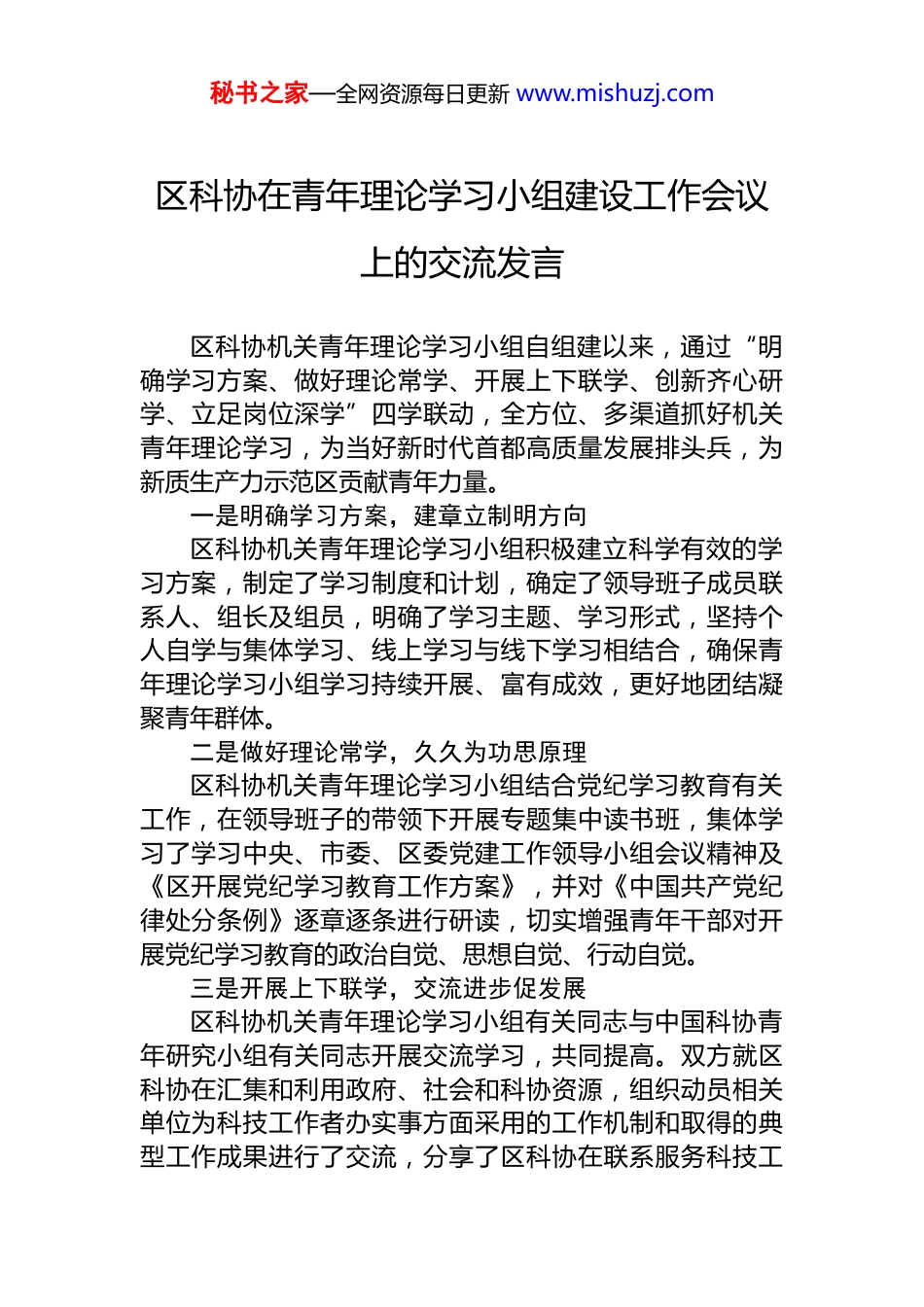 秘书之家—全网资源每日更新 www.mishuzj.com

区科协在青年理论学习小组建设工作会议上的交流发言

区科协机关青年理论学习小组自组建以来，通过“明确学习方案、做好理论常学、开展上下联学、创新齐心研学、立足岗位深学”四学联动，全方位、多渠道抓好机关青年理论学习，为当好新时代首都高质量发展排头兵，为新质生产力示范区贡献青年力量。

一是明确学习方案，建章立制明方向

区科协机关青年理论学习小组积极建立科学有效的学习方案，制定了学习制度和计划，确定了领导班子成员联系人、组长及组员，明确了学习主题、学习形式，坚持个人自学与集体学习、线上学习与线下学习相结合，确保青年理论学习小组学习持续开展、富有成效，更好地团结凝聚青年群体。

二是做好理论常学，久久为功思原理

区科协机关青年理论学习小组结合党纪学习教育有关工作，在领导班子的带领下开展专题集中读书班，集体学习了学习中央、市委、区委党建工作领导小组会议精神及《区开展党纪学习教育工作方案》，并对《中国共产党纪律处分条例》逐章逐条进行研读，切实增强青年干部对开展党纪学习教育的政治自觉、思想自觉、行动自觉。

三是开展上下联学，交流进步促发展

区科协机关青年理论学习小组有关同志与中国科协青年研究小组有关同志开展交流学习，共同提高。双方就区科协在汇集和利用政府、社会和科协资源，组织动员相关单位为科技工作者办实事方面采用的工作机制和取得的典型工作成果进行了交流，分享了区科协在联系服务科技工